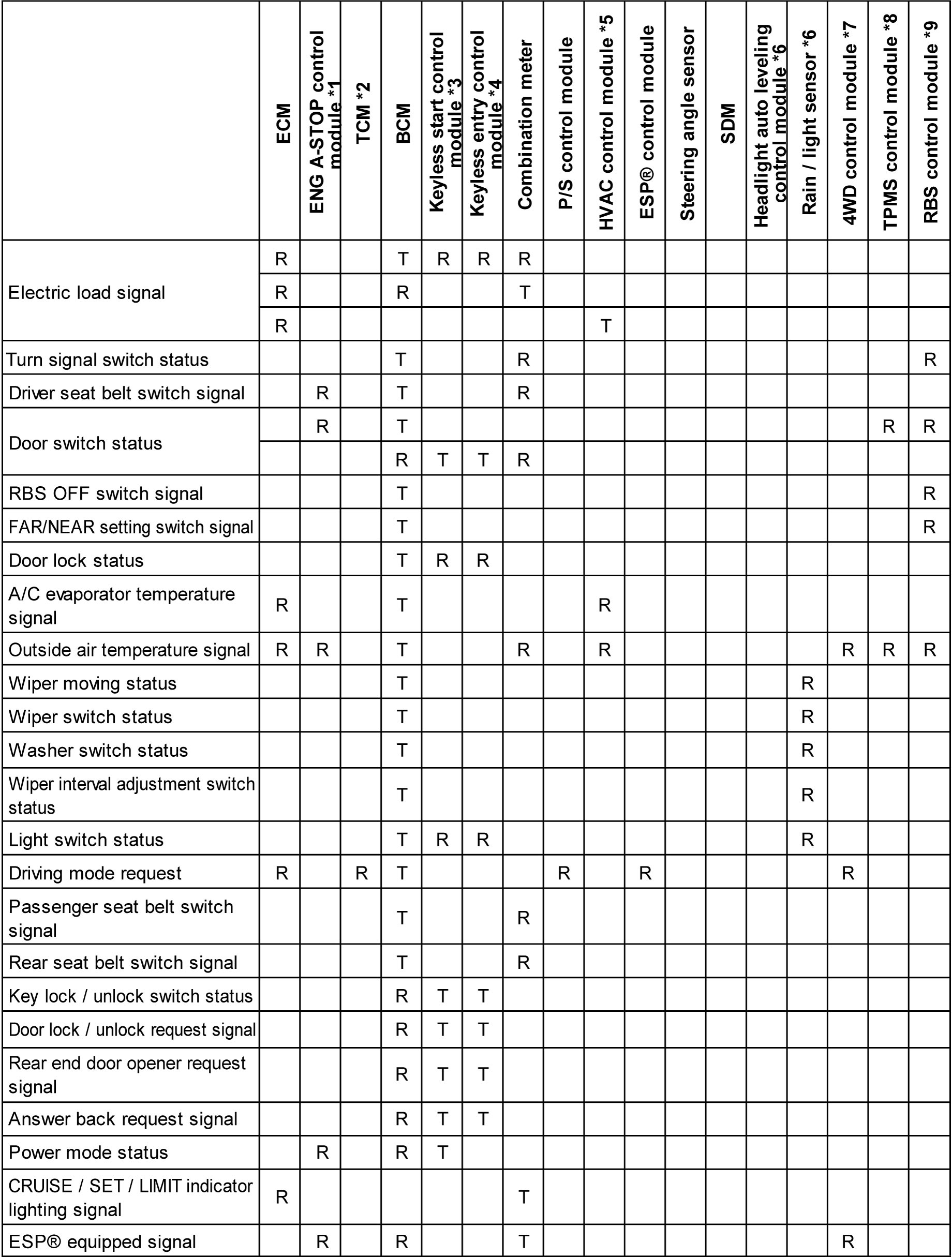 |  | ECM | ENG A-STOP control module *1 | TCM *2 | BCM | Keyless start control module *3 | Keyless entry control module *4 | Combination meter | P/S control module | HVAC control module *5 | ESP® control module | Steering angle sensor | SDM | Headlight auto leveling control module *6 | Rain / light sensor *6 | 4WD control module *7 | TPMS control module *8 | RBS control module *9 |
|---|---|---|---|---|---|---|---|---|---|---|---|---|---|---|---|---|---|
| Electric load signal | R |  |  | T | R | R | R |  |  |  |  |  |  |  |  |  |  |
|  | R |  |  | R |  |  | T |  |  |  |  |  |  |  |  |  |  |
|  | R |  |  |  |  |  |  |  | T |  |  |  |  |  |  |  |  |
| Turn signal switch status |  |  |  | T |  |  | R |  |  |  |  |  |  |  |  |  | R |
| Driver seat belt switch signal |  | R |  | T |  |  | R |  |  |  |  |  |  |  |  |  |  |
| Door switch status |  | R |  | T |  |  |  |  |  |  |  |  |  |  |  | R | R |
|  |  |  |  | R | T | T | R |  |  |  |  |  |  |  |  |  |  |
| RBS OFF switch signal |  |  |  | T |  |  |  |  |  |  |  |  |  |  |  |  | R |
| FAR/NEAR setting switch signal |  |  |  | T |  |  |  |  |  |  |  |  |  |  |  |  | R |
| Door lock status |  |  |  | T | R | R |  |  |  |  |  |  |  |  |  |  |  |
| A/C evaporator temperature signal | R |  |  | T |  |  |  |  | R |  |  |  |  |  |  |  |  |
| Outside air temperature signal | R | R |  | T |  |  | R |  | R |  |  |  |  |  | R | R | R |
| Wiper moving status |  |  |  | T |  |  |  |  |  |  |  |  |  | R |  |  |  |
| Wiper switch status |  |  |  | T |  |  |  |  |  |  |  |  |  | R |  |  |  |
| Washer switch status |  |  |  | T |  |  |  |  |  |  |  |  |  | R |  |  |  |
| Wiper interval adjustment switch status |  |  |  | T |  |  |  |  |  |  |  |  |  | R |  |  |  |
| Light switch status |  |  |  | T | R | R |  |  |  |  |  |  |  | R |  |  |  |
| Driving mode request | R |  | R | T |  |  |  | R |  | R |  |  |  |  | R |  |  |
| Passenger seat belt switch signal |  |  |  | T |  |  | R |  |  |  |  |  |  |  |  |  |  |
| Rear seat belt switch signal |  |  |  | T |  |  | R |  |  |  |  |  |  |  |  |  |  |
| Key lock / unlock switch status |  |  |  | R | T | T |  |  |  |  |  |  |  |  |  |  |  |
| Door lock / unlock request signal |  |  |  | R | T | T |  |  |  |  |  |  |  |  |  |  |  |
| Rear end door opener request signal |  |  |  | R | T | T |  |  |  |  |  |  |  |  |  |  |  |
| Answer back request signal |  |  |  | R | T | T |  |  |  |  |  |  |  |  |  |  |  |
| Power mode status |  | R |  | R | T |  |  |  |  |  |  |  |  |  |  |  |  |
| CRUISE / SET / LIMIT indicator lighting signal | R |  |  |  |  |  | T |  |  |  |  |  |  |  |  |  |  |
| ESP® equipped signal |  | R |  | R |  |  | T |  |  |  |  |  |  |  | R |  |  |